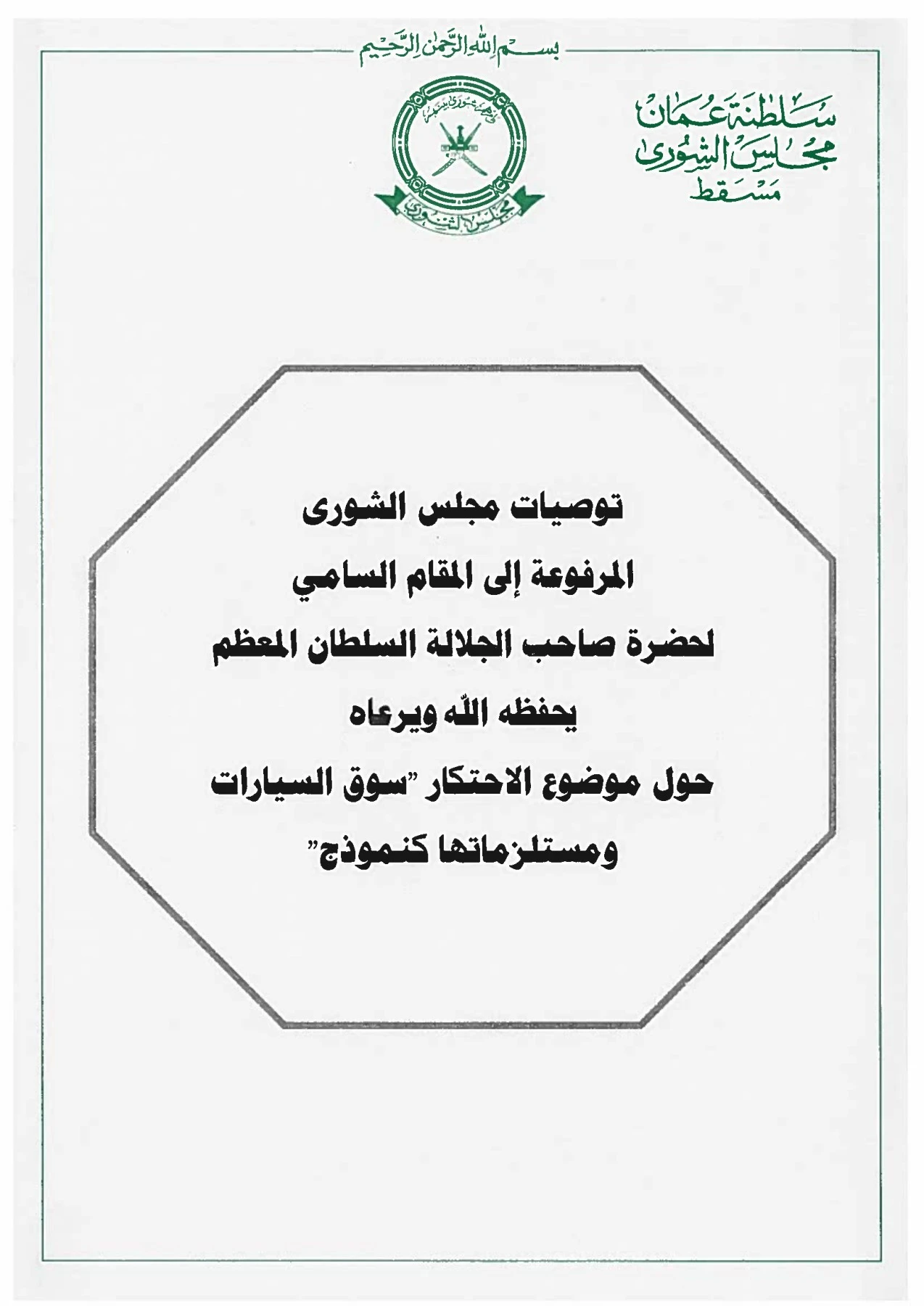 بسم الله الرحمن الرحيم

سلطنة عمان
مجلس الشورى
مسقط

وأمرهم شورى بينهم
مجلس الشورى

توصيات مجلس الشورى
المرفوعة إلى المقام السامي
لحضرة صاحب الجلالة السلطان المعظم
يحفظه الله ويرعاه
حول موضوع الاحتكار "سوق السيارات
ومستلزماتها كنموذج"